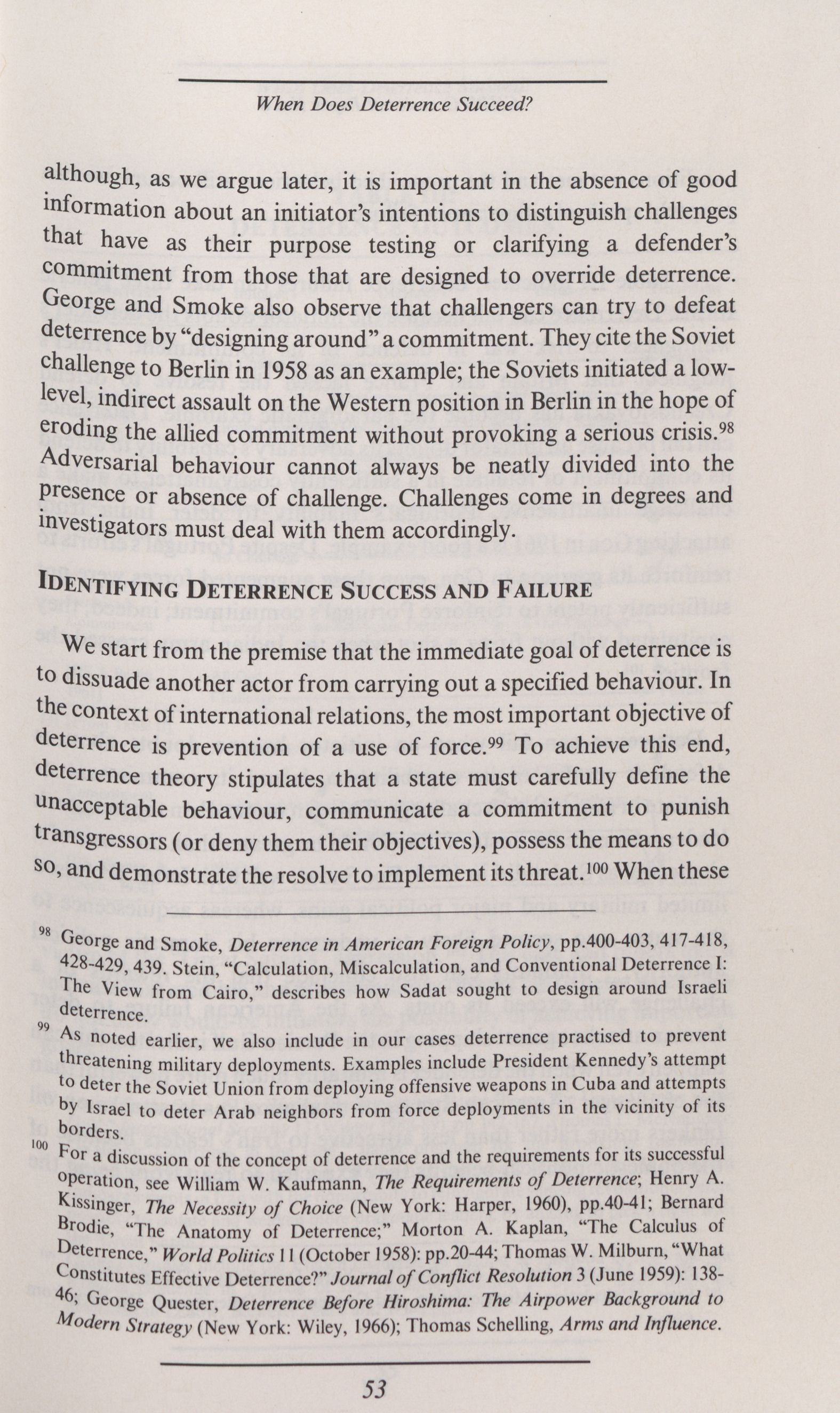 When Does Deterrence Succeed?

although, as we argue later, it is important in the absence of good information about an initiator's intentions to distinguish challenges that have as their purpose testing or clarifying a defender's commitment from those that are designed to override deterrence. George and Smoke also observe that challengers can try to defeat deterrence by "designing around" a commitment. They cite the Soviet challenge to Berlin in 1958 as an example; the Soviets initiated a low-level, indirect assault on the Western position in Berlin in the hope of eroding the allied commitment without provoking a serious crisis.$^{98}$ Adversarial behaviour cannot always be neatly divided into the presence or absence of challenge. Challenges come in degrees and investigators must deal with them accordingly.

IDENTIFYING DETERRENCE SUCCESS AND FAILURE

We start from the premise that the immediate goal of deterrence is to dissuade another actor from carrying out a specified behaviour. In the context of international relations, the most important objective of deterrence is prevention of a use of force.$^{99}$ To achieve this end, deterrence theory stipulates that a state must carefully define the unacceptable behaviour, communicate a commitment to punish transgressors (or deny them their objectives), possess the means to do so, and demonstrate the resolve to implement its threat.$^{100}$ When these

$^{98}$ George and Smoke, Deterrence in American Foreign Policy, pp.400-403, 417-418, 428-429, 439. Stein, "Calculation, Miscalculation, and Conventional Deterrence I: The View from Cairo," describes how Sadat sought to design around Israeli deterrence.

$^{99}$ As noted earlier, we also include in our cases deterrence practised to prevent threatening military deployments. Examples include President Kennedy's attempt to deter the Soviet Union from deploying offensive weapons in Cuba and attempts by Israel to deter Arab neighbors from force deployments in the vicinity of its borders.

$^{100}$ For a discussion of the concept of deterrence and the requirements for its successful operation, see William W. Kaufmann, The Requirements of Deterrence; Henry A. Kissinger, The Necessity of Choice (New York: Harper, 1960), pp.40-41; Bernard Brodie, "The Anatomy of Deterrence;" Morton A. Kaplan, "The Calculus of Deterrence," World Politics 11 (October 1958): pp.20-44; Thomas W. Milburn, "What Constitutes Effective Deterrence?" Journal of Conflict Resolution 3 (June 1959): 138-46; George Quester, Deterrence Before Hiroshima: The Airpower Background to Modern Strategy (New York: Wiley, 1966); Thomas Schelling, Arms and Influence.

53